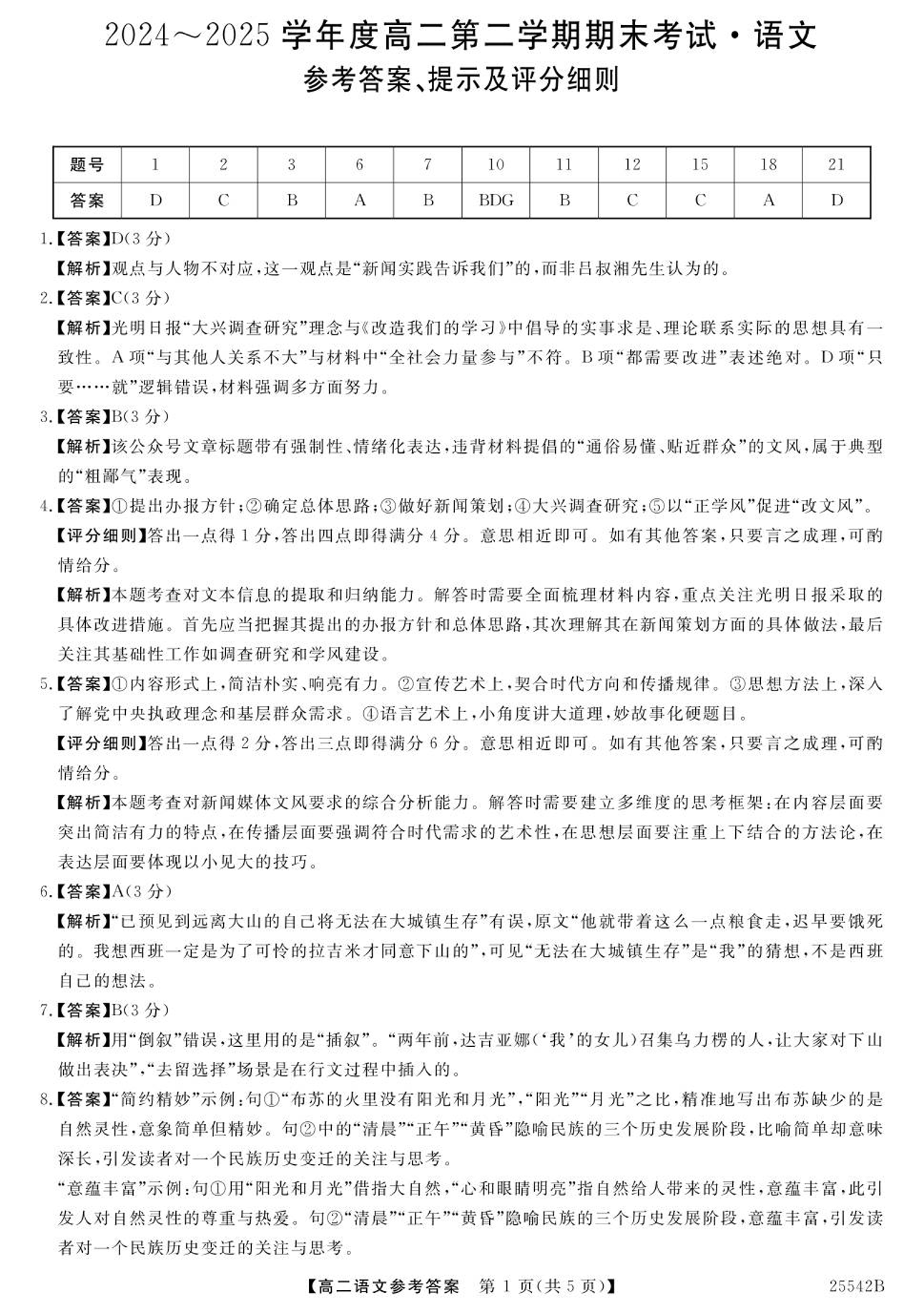 2024～2025 学年度高二第二学期期末考试·语文
参考答案、提示及评分细则

| 题号 | 1 | 2 | 3 | 6 | 7 | 10 | 11 | 12 | 15 | 18 | 21 |
|---|---|---|---|---|---|---|---|---|---|---|---|
| 答案 | D | C | B | A | B | BDG | B | C | C | A | D |

1.【答案】D(3 分)
【解析】观点与人物不对应，这一观点是“新闻实践告诉我们”的，而非吕叔湘先生认为的。

2.【答案】C(3 分)
【解析】光明日报“大兴调查研究”理念与《改造我们的学习》中倡导的实事求是、理论联系实际的思想具有一致性。A 项“与其他人关系不大”与材料中“全社会力量参与”不符。B 项“都需要改进”表述绝对。D 项“只要……就”逻辑错误，材料强调多方面努力。

3.【答案】B(3 分)
【解析】该公众号文章标题带有强制性、情绪化表达，违背材料提倡的“通俗易懂、贴近群众”的文风，属于典型的“粗鄙气”表现。

4.【答案】①提出办报方针；②确定总体思路；③做好新闻策划；④大兴调查研究；⑤以“正学风”促进“改文风”。
【评分细则】答出一点得 1 分，答出四点即得满分 4 分。意思相近即可。如有其他答案，只要言之成理，可酌情给分。
【解析】本题考查对文本信息的提取和归纳能力。解答时需要全面梳理材料内容，重点关注光明日报采取的具体改进措施。首先应当把握其提出的办报方针和总体思路，其次理解其在新闻策划方面的具体做法，最后关注其基础性工作如调查研究和学风建设。

5.【答案】①内容形式上，简洁朴实、响亮有力。②宣传艺术上，契合时代方向和传播规律。③思想方法上，深入了解党中央执政理念和基层群众需求。④语言艺术上，小角度讲大道理，妙故事化硬题目。
【评分细则】答出一点得 2 分，答出三点即得满分 6 分。意思相近即可。如有其他答案，只要言之成理，可酌情给分。
【解析】本题考查对新闻媒体文风要求的综合分析能力。解答时需要建立多维度的思考框架：在内容层面要突出简洁有力的特点，在传播层面要强调符合时代需求的艺术性，在思想层面要注重上下结合的方法论，在表达层面要体现以小见大的技巧。

6.【答案】A(3 分)
【解析】“已预见到远离大山的自己将无法在大城镇生存”有误，原文“他就带着这么一点粮食走，迟早要饿死的。我想西班一定是为了可怜的拉吉米才同意下山的”，可见“无法在大城镇生存”是“我”的猜想，不是西班自己的想法。

7.【答案】B(3 分)
【解析】用“倒叙”错误，这里用的是“插叙”。“两年前，达吉亚娜（‘我’的女儿）召集乌力楞的人，让大家对下山做出表决”，“去留选择”场景是在行文过程中插入的。

8.【答案】“简约精妙”示例：句①“布苏的火里没有阳光和月光”，“阳光”“月光”之比，精准地写出布苏缺少的是自然灵性，意象简单但精妙。句②中的“清晨”“正午”“黄昏”隐喻民族的三个历史发展阶段，比喻简单却意味深长，引发读者对一个民族历史变迁的关注与思考。
“意蕴丰富”示例：句①用“阳光和月光”借指大自然，“心和眼睛明亮”指自然给人带来的灵性，意蕴丰富，此引发人对自然灵性的尊重与热爱。句②“清晨”“正午”“黄昏”隐喻民族的三个历史发展阶段，意蕴丰富，引发读者对一个民族历史变迁的关注与思考。

【高二语文参考答案　第 1 页(共 5 页)】　25542B